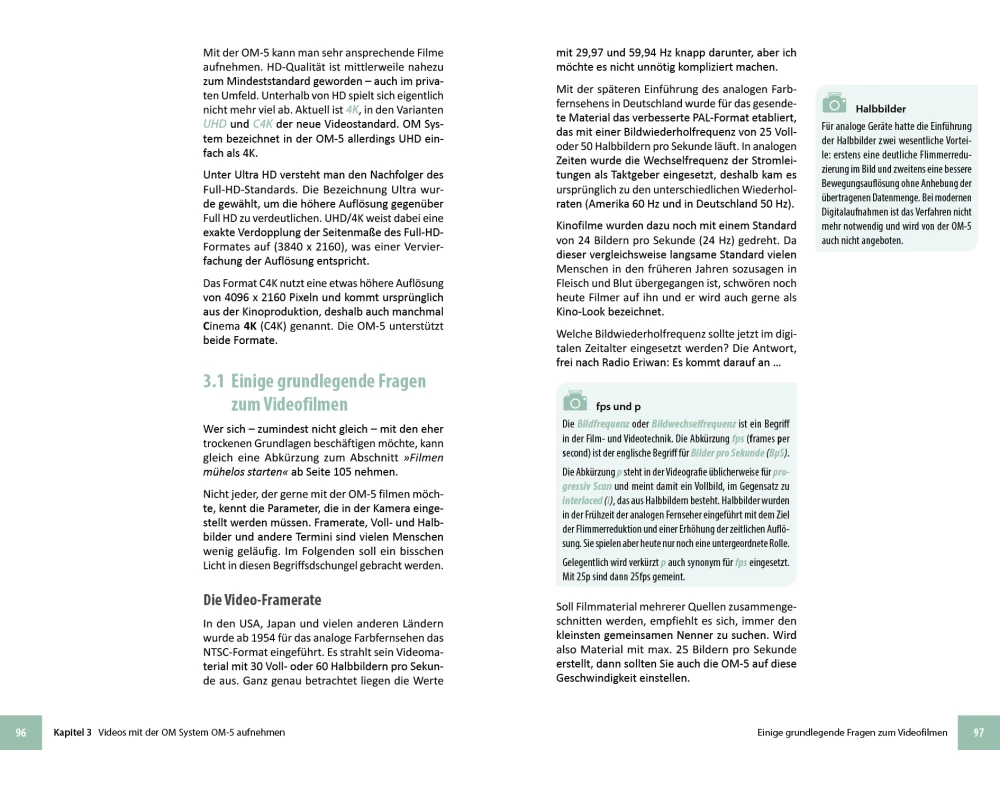 Mit der OM-5 kann man sehr ansprechende Filme aufnehmen. HD-Qualität ist mittlerweile nahezu zum Mindeststandard geworden – auch im privaten Umfeld. Unterhalb von HD spielt sich eigentlich nicht mehr viel ab. Aktuell ist 4K, in den Varianten UHD und C4K der neue Videostandard. OM System bezeichnet in der OM-5 allerdings UHD einfach als 4K.

Unter Ultra HD versteht man den Nachfolger des Full-HD-Standards. Die Bezeichnung Ultra wurde gewählt, um die höhere Auflösung gegenüber Full HD zu verdeutlichen. UHD/4K weist dabei eine exakte Verdopplung der Seitenmaße des Full-HD-Formates auf (3840 x 2160), was einer Vervierfachung der Auflösung entspricht.

Das Format C4K nutzt eine etwas höhere Auflösung von 4096 x 2160 Pixeln und kommt ursprünglich aus der Kinoproduktion, deshalb auch manchmal Cinema 4K (C4K) genannt. Die OM-5 unterstützt beide Formate.

3.1 Einige grundlegende Fragen zum Videofilmen

Wer sich – zumindest nicht gleich – mit den eher trockenen Grundlagen beschäftigen möchte, kann gleich eine Abkürzung zum Abschnitt »Filmen mühelos starten« ab Seite 105 nehmen.

Nicht jeder, der gerne mit der OM-5 filmen möchte, kennt die Parameter, die in der Kamera eingestellt werden müssen. Framerate, Voll- und Halbbilder und andere Termini sind vielen Menschen wenig geläufig. Im Folgenden soll ein bisschen Licht in diesen Begriffsdschungel gebracht werden.

Die Video-Framerate

In den USA, Japan und vielen anderen Ländern wurde ab 1954 für das analoge Farbfernsehen das NTSC-Format eingeführt. Es strahlt sein Videomaterial mit 30 Voll- oder 60 Halbbildern pro Sekunde aus. Ganz genau betrachtet liegen die Werte mit 29,97 und 59,94 Hz knapp darunter, aber ich möchte es nicht unnötig kompliziert machen.

Mit der späteren Einführung des analogen Farbfernsehens in Deutschland wurde für das gesendete Material das verbesserte PAL-Format etabliert, das mit einer Bildwiederholfrequenz von 25 Voll- oder 50 Halbbildern pro Sekunde läuft. In analogen Zeiten wurde die Wechselfrequenz der Stromleitungen als Taktgeber eingesetzt, deshalb kam es ursprünglich zu den unterschiedlichen Wiederholraten (Amerika 60 Hz und in Deutschland 50 Hz).

Kinofilme wurden dazu noch mit einem Standard von 24 Bildern pro Sekunde (24 Hz) gedreht. Da dieser vergleichsweise langsame Standard vielen Menschen in den früheren Jahren sozusagen in Fleisch und Blut übergegangen ist, schwören noch heute Filmer auf ihn und er wird auch gerne als Kino-Look bezeichnet.

Welche Bildwiederholfrequenz sollte jetzt im digitalen Zeitalter eingesetzt werden? Die Antwort, frei nach Radio Eriwan: Es kommt darauf an …

fps und p

Die Bildfrequenz oder Bildwechselfrequenz ist ein Begriff in der Film- und Videotechnik. Die Abkürzung fps (frames per second) ist der englische Begriff für Bilder pro Sekunde (BpS).

Die Abkürzung p steht in der Videografie üblicherweise für progressiv Scan und meint damit ein Vollbild, im Gegensatz zu interlaced (i), das aus Halbbildern besteht. Halbbilder wurden in der Frühzeit der analogen Fernseher eingeführt mit dem Ziel der Flimmerreduktion und einer Erhöhung der zeitlichen Auflösung. Sie spielen aber heute nur noch eine untergeordnete Rolle.

Gelegentlich wird verkürzt p auch synonym für fps eingesetzt. Mit 25p sind dann 25fps gemeint.

Soll Filmmaterial mehrerer Quellen zusammengeschnitten werden, empfiehlt es sich, immer den kleinsten gemeinsamen Nenner zu suchen. Wird also Material mit max. 25 Bildern pro Sekunde erstellt, dann sollten Sie auch die OM-5 auf diese Geschwindigkeit einstellen.

Halbbilder

Für analoge Geräte hatte die Einführung der Halbbilder zwei wesentliche Vorteile: erstens eine deutliche Flimmerreduzierung im Bild und zweitens eine bessere Bewegungsauflösung ohne Anhebung der übertragenen Datenmenge. Bei modernen Digitalaufnahmen ist das Verfahren nicht mehr notwendig und wird von der OM-5 auch nicht angeboten.

96 Kapitel 3 Videos mit der OM System OM-5 aufnehmen

Einige grundlegende Fragen zum Videofilmen 97